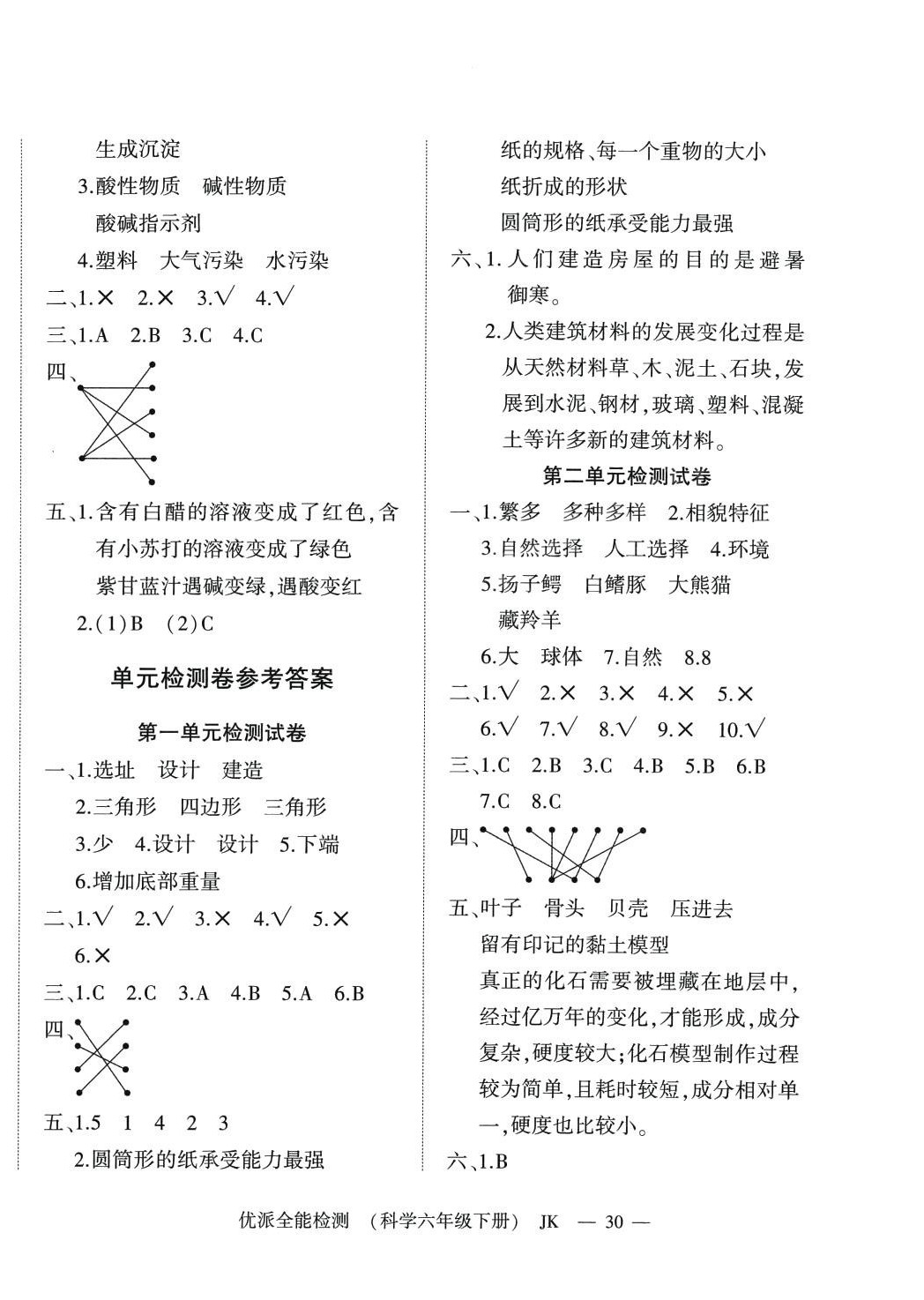 生成沉淀

3.酸性物质　碱性物质

酸碱指示剂

4.塑料　大气污染　水污染

二、1.× 2.× 3.√ 4.√

三、1.A 2.B 3.C 4.C

四、

五、1.含有白醋的溶液变成了红色,含有小苏打的溶液变成了绿色

紫甘蓝汁遇碱变绿,遇酸变红

2.(1)B (2)C

单元检测卷参考答案

第一单元检测试卷

一、1.选址　设计　建造

2.三角形　四边形　三角形

3.少 4.设计　设计 5.下端

6.增加底部重量

二、1.√ 2.√ 3.× 4.√ 5.×

6.×

三、1.C 2.C 3.A 4.B 5.A 6.B

四、

五、1.5 1 4 2 3

2.圆筒形的纸承受能力最强

纸的规格、每一个重物的大小

纸折成的形状

圆筒形的纸承受能力最强

六、1.人们建造房屋的目的是避暑御寒。

2.人类建筑材料的发展变化过程是从天然材料草、木、泥土、石块,发展到水泥、钢材,玻璃、塑料、混凝土等许多新的建筑材料。

第二单元检测试卷

一、1.繁多　多种多样 2.相貌特征

3.自然选择　人工选择 4.环境

5.扬子鳄　白鳍豚　大熊猫

藏羚羊

6.大　球体 7.自然 8.8

二、1.√ 2.× 3.× 4.× 5.×

6.√ 7.√ 8.√ 9.× 10.√

三、1.C 2.B 3.C 4.B 5.B 6.B

7.C 8.C

四、

五、叶子　骨头　贝壳　压进去

留有印记的黏土模型

真正的化石需要被埋藏在地层中,经过亿万年的变化,才能形成,成分复杂,硬度较大;化石模型制作过程较为简单,且耗时较短,成分相对单一,硬度也比较小。

六、1.B

优派全能检测　(科学六年级下册)　JK　— 30 —